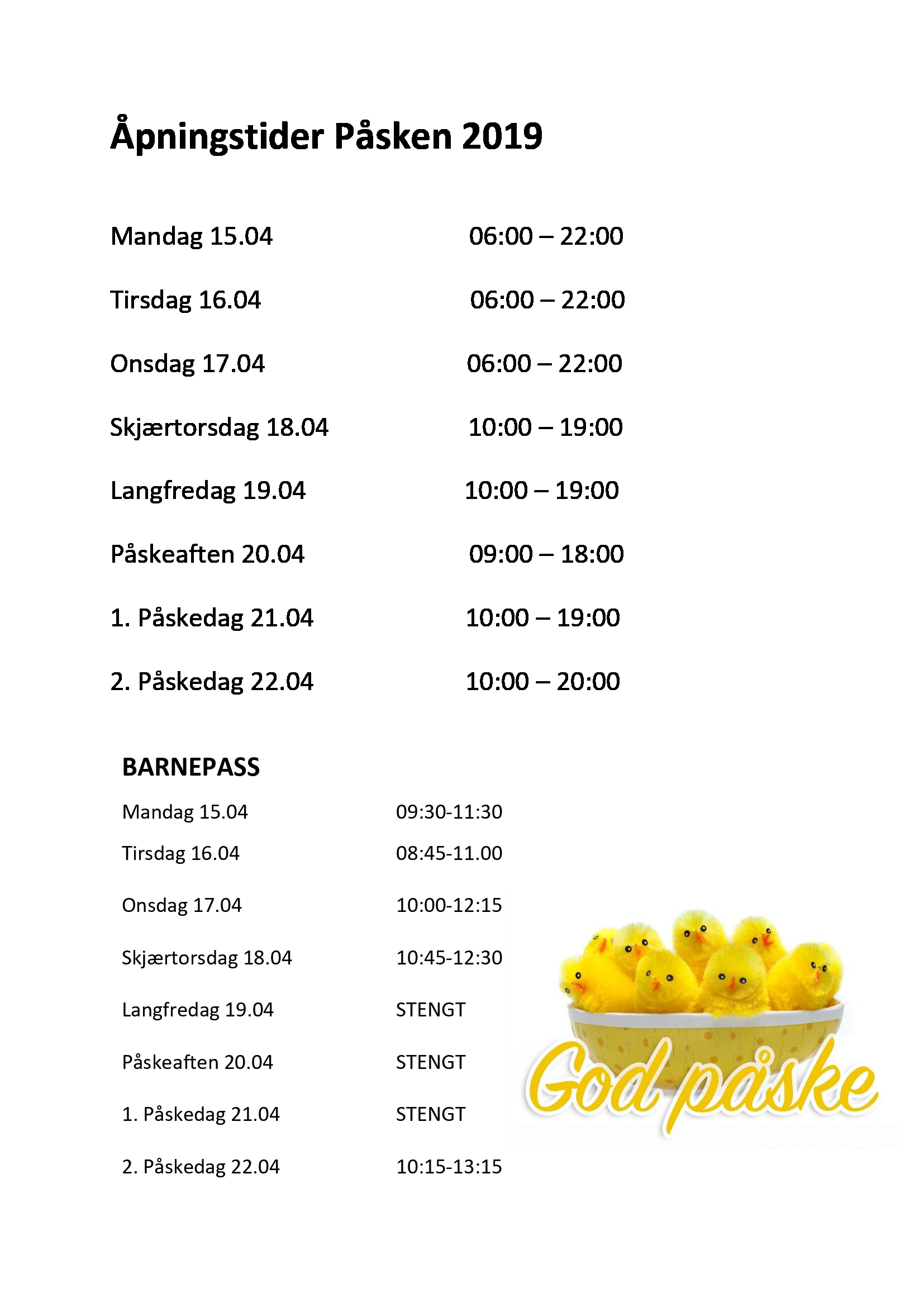 Åpningstider Påsken 2019

Mandag 15.04 06:00 – 22:00

Tirsdag 16.04 06:00 – 22:00

Onsdag 17.04 06:00 – 22:00

Skjærtorsdag 18.04 10:00 – 19:00

Langfredag 19.04 10:00 – 19:00

Påskeaften 20.04 09:00 – 18:00

1. Påskedag 21.04 10:00 – 19:00

2. Påskedag 22.04 10:00 – 20:00

BARNEPASS

Mandag 15.04 09:30-11:30

Tirsdag 16.04 08:45-11.00

Onsdag 17.04 10:00-12:15

Skjærtorsdag 18.04 10:45-12:30

Langfredag 19.04 STENGT

Påskeaften 20.04 STENGT

1. Påskedag 21.04 STENGT

2. Påskedag 22.04 10:15-13:15

God påske